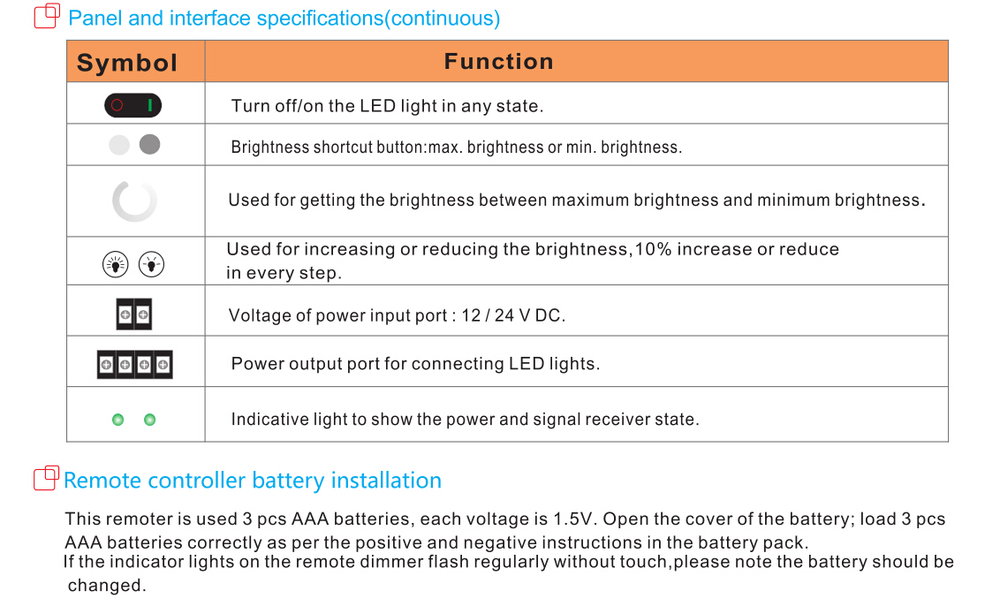 Panel and interface specifications(continuous)

| Symbol | Function |
|---|---|
| | Turn off/on the LED light in any state. |
| | Brightness shortcut button:max. brightness or min. brightness. |
| | Used for getting the brightness between maximum brightness and minimum brightness. |
| | Used for increasing or reducing the brightness,10% increase or reduce in every step. |
| | Voltage of power input port : 12 / 24 V DC. |
| | Power output port for connecting LED lights. |
| | Indicative light to show the power and signal receiver state. |

Remote controller battery installation

This remoter is used 3 pcs AAA batteries, each voltage is 1.5V. Open the cover of the battery; load 3 pcs AAA batteries correctly as per the positive and negative instructions in the battery pack.
If the indicator lights on the remote dimmer flash regularly without touch,please note the battery should be changed.